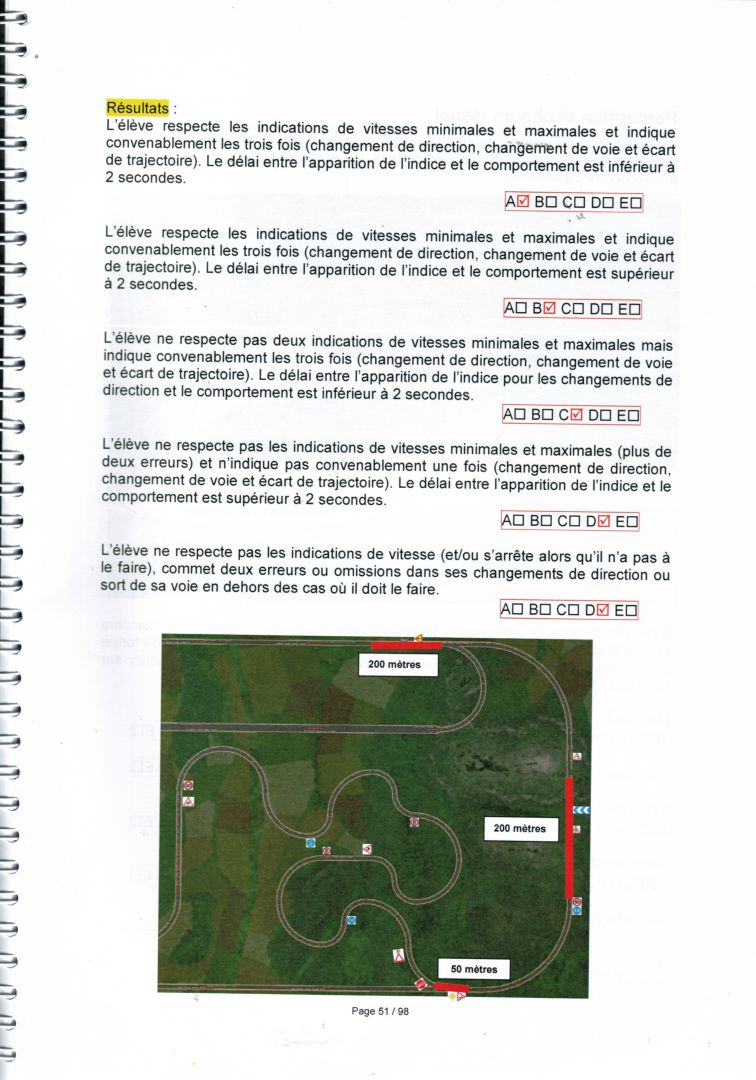 Résultats :
L'élève respecte les indications de vitesses minimales et maximales et indique convenablement les trois fois (changement de direction, changement de voie et écart de trajectoire). Le délai entre l'apparition de l'indice et le comportement est inférieur à 2 secondes.

A☑ B☐ C☐ D☐ E☐

L'élève respecte les indications de vitesses minimales et maximales et indique convenablement les trois fois (changement de direction, changement de voie et écart de trajectoire). Le délai entre l'apparition de l'indice et le comportement est supérieur à 2 secondes.

A☐ B☑ C☐ D☐ E☐

L'élève ne respecte pas deux indications de vitesses minimales et maximales mais indique convenablement les trois fois (changement de direction, changement de voie et écart de trajectoire). Le délai entre l'apparition de l'indice pour les changements de direction et le comportement est inférieur à 2 secondes.

A☐ B☐ C☑ D☐ E☐

L'élève ne respecte pas les indications de vitesses minimales et maximales (plus de deux erreurs) et n'indique pas convenablement une fois (changement de direction, changement de voie et écart de trajectoire). Le délai entre l'apparition de l'indice et le comportement est supérieur à 2 secondes.

A☐ B☐ C☐ D☑ E☐

L'élève ne respecte pas les indications de vitesse (et/ou s'arrête alors qu'il n'a pas à le faire), commet deux erreurs ou omissions dans ses changements de direction ou sort de sa voie en dehors des cas où il doit le faire.

A☐ B☐ C☐ D☑ E☐

200 mètres

200 mètres

50 mètres

Page 51 / 98